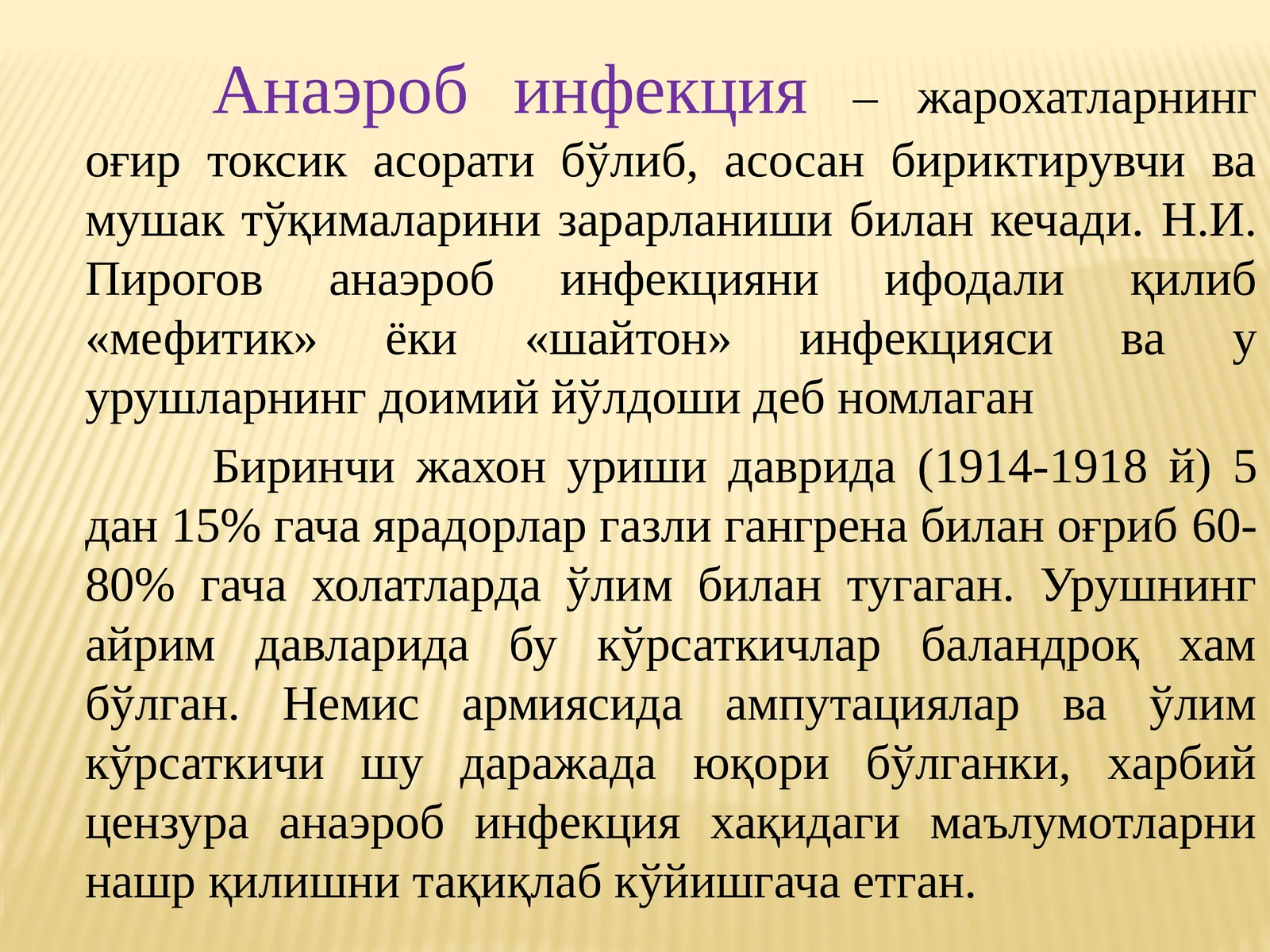 Анаэроб инфекция – жарохатларнинг оғир токсик асорати бўлиб, асосан бириктирувчи ва мушак тўқималарини зарарланиши билан кечади. Н.И. Пирогов анаэроб инфекцияни ифодали қилиб «мефитик» ёки «шайтон» инфекцияси ва у урушларнинг доимий йўлдоши деб номлаган

Биринчи жахон уриши даврида (1914-1918 й) 5 дан 15% гача ярадорлар газли гангрена билан оғриб 60-80% гача холатларда ўлим билан тугаган. Урушнинг айрим давларида бу кўрсаткичлар баландроқ хам бўлган. Немис армиясида ампутациялар ва ўлим кўрсаткичи шу даражада юқори бўлганки, харбий цензура анаэроб инфекция хақидаги маълумотларни нашр қилишни тақиқлаб кўйишгача етган.